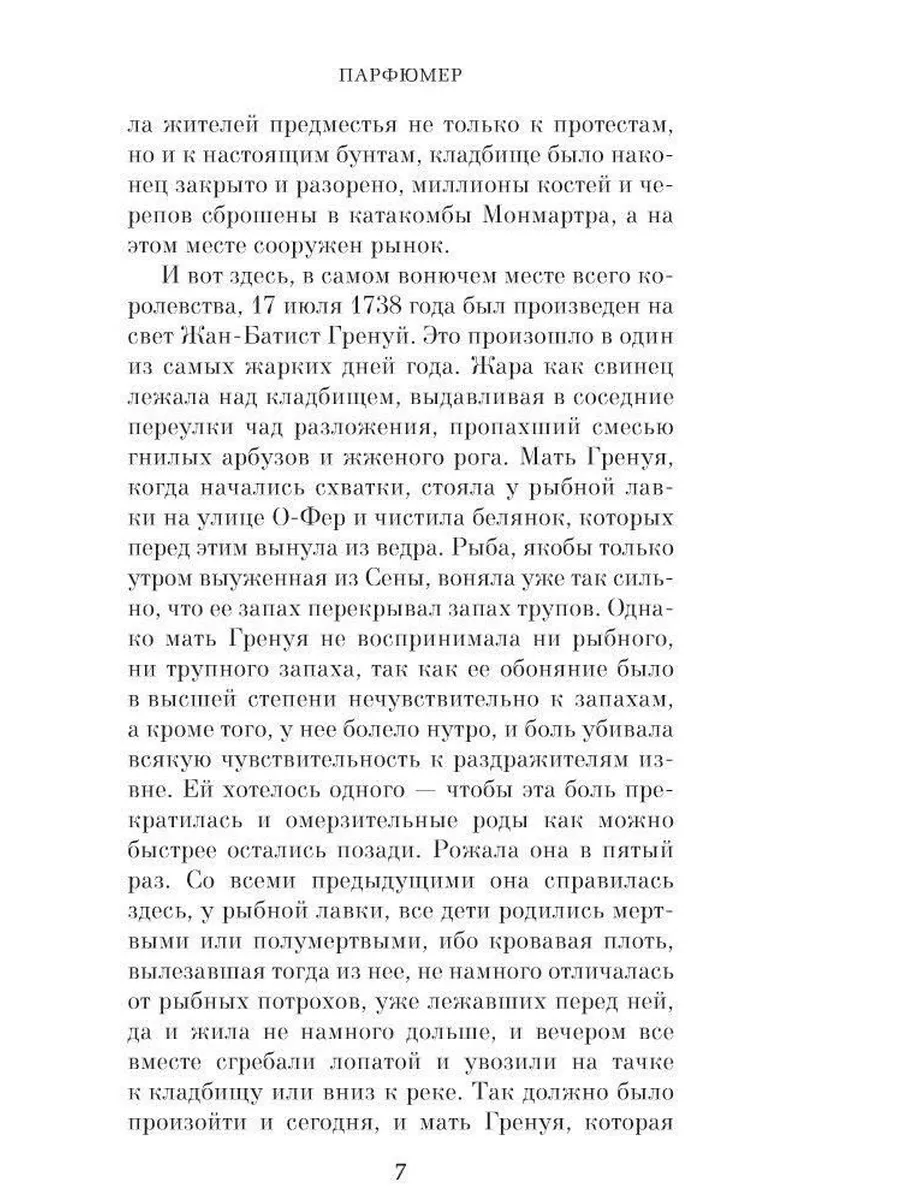 ПАРФЮМЕР

ла жителей предместья не только к протестам, но и к настоящим бунтам, кладбище было наконец закрыто и разорено, миллионы костей и черепов сброшены в катакомбы Монмартра, а на этом месте сооружен рынок.

И вот здесь, в самом вонючем месте всего королевства, 17 июля 1738 года был произведен на свет Жан-Батист Гренуй. Это произошло в один из самых жарких дней года. Жара как свинец лежала над кладбищем, выдавливая в соседние переулки чад разложения, пропахший смесью гнилых арбузов и жженого рога. Мать Гренуя, когда начались схватки, стояла у рыбной лавки на улице О-Фер и чистила белянок, которых перед этим вынула из ведра. Рыба, якобы только утром выуженная из Сены, воняла уже так сильно, что ее запах перекрывал запах трупов. Однако мать Гренуя не воспринимала ни рыбного, ни трупного запаха, так как ее обоняние было в высшей степени нечувствительно к запахам, а кроме того, у нее болело нутро, и боль убивала всякую чувствительность к раздражителям извне. Ей хотелось одного — чтобы эта боль прекратилась и омерзительные роды как можно быстрее остались позади. Рожала она в пятый раз. Со всеми предыдущими она справилась здесь, у рыбной лавки, все дети родились мертвыми или полумертвыми, ибо кровавая плоть, вылезавшая тогда из нее, не намного отличалась от рыбных потрохов, уже лежавших перед ней, да и жила не намного дольше, и вечером все вместе сгребали лопатой и увозили на тачке к кладбищу или вниз к реке. Так должно было произойти и сегодня, и мать Гренуя, которая

7